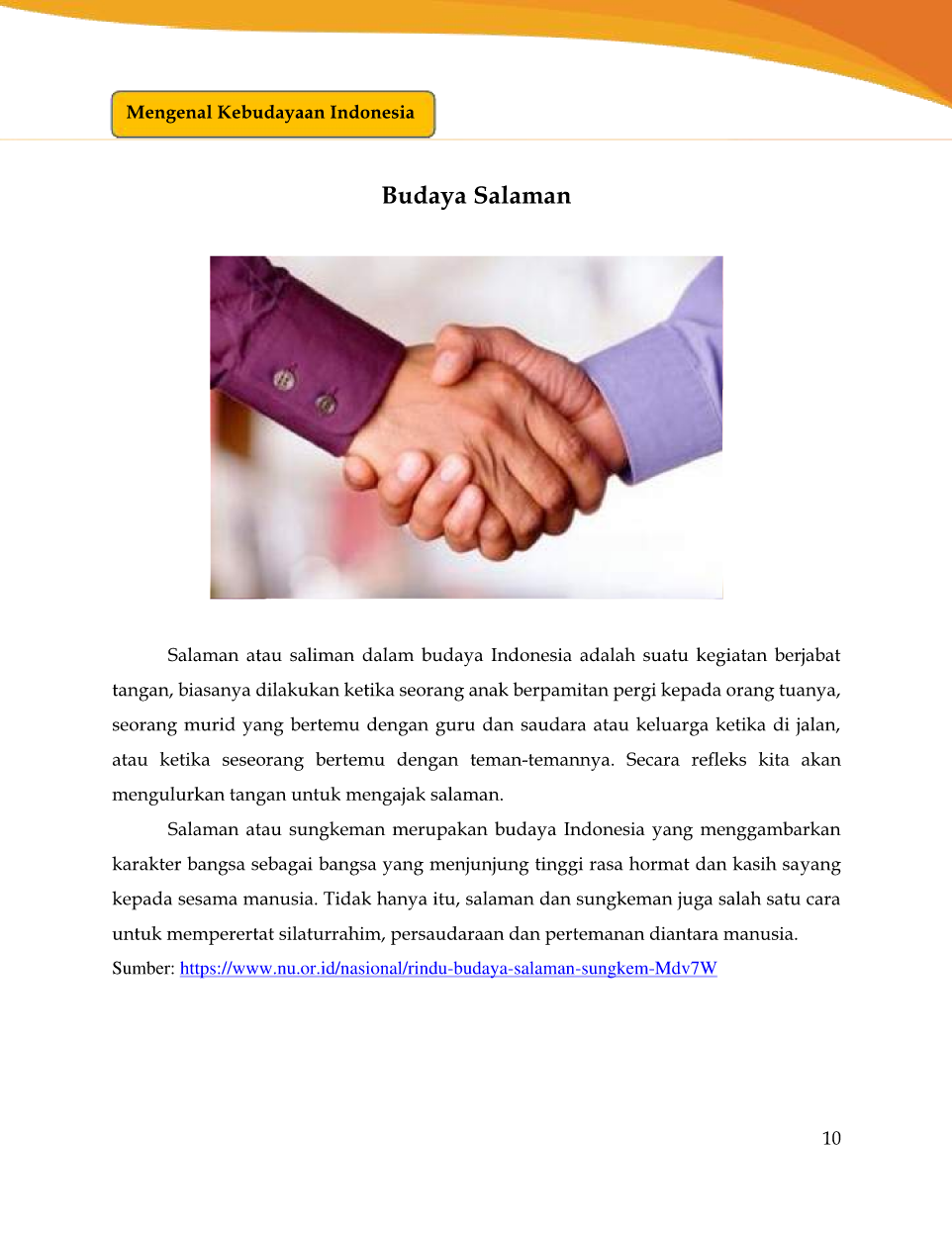 Mengenal Kebudayaan Indonesia

Budaya Salaman

Salaman atau saliman dalam budaya Indonesia adalah suatu kegiatan berjabat tangan, biasanya dilakukan ketika seorang anak berpamitan pergi kepada orang tuanya, seorang murid yang bertemu dengan guru dan saudara atau keluarga ketika di jalan, atau ketika seseorang bertemu dengan teman-temannya. Secara refleks kita akan mengulurkan tangan untuk mengajak salaman.

Salaman atau sungkeman merupakan budaya Indonesia yang menggambarkan karakter bangsa sebagai bangsa yang menjunjung tinggi rasa hormat dan kasih sayang kepada sesama manusia. Tidak hanya itu, salaman dan sungkeman juga salah satu cara untuk mempererat silaturrahim, persaudaraan dan pertemanan diantara manusia.

Sumber: https://www.nu.or.id/nasional/rindu-budaya-salaman-sungkem-Mdv7W

10